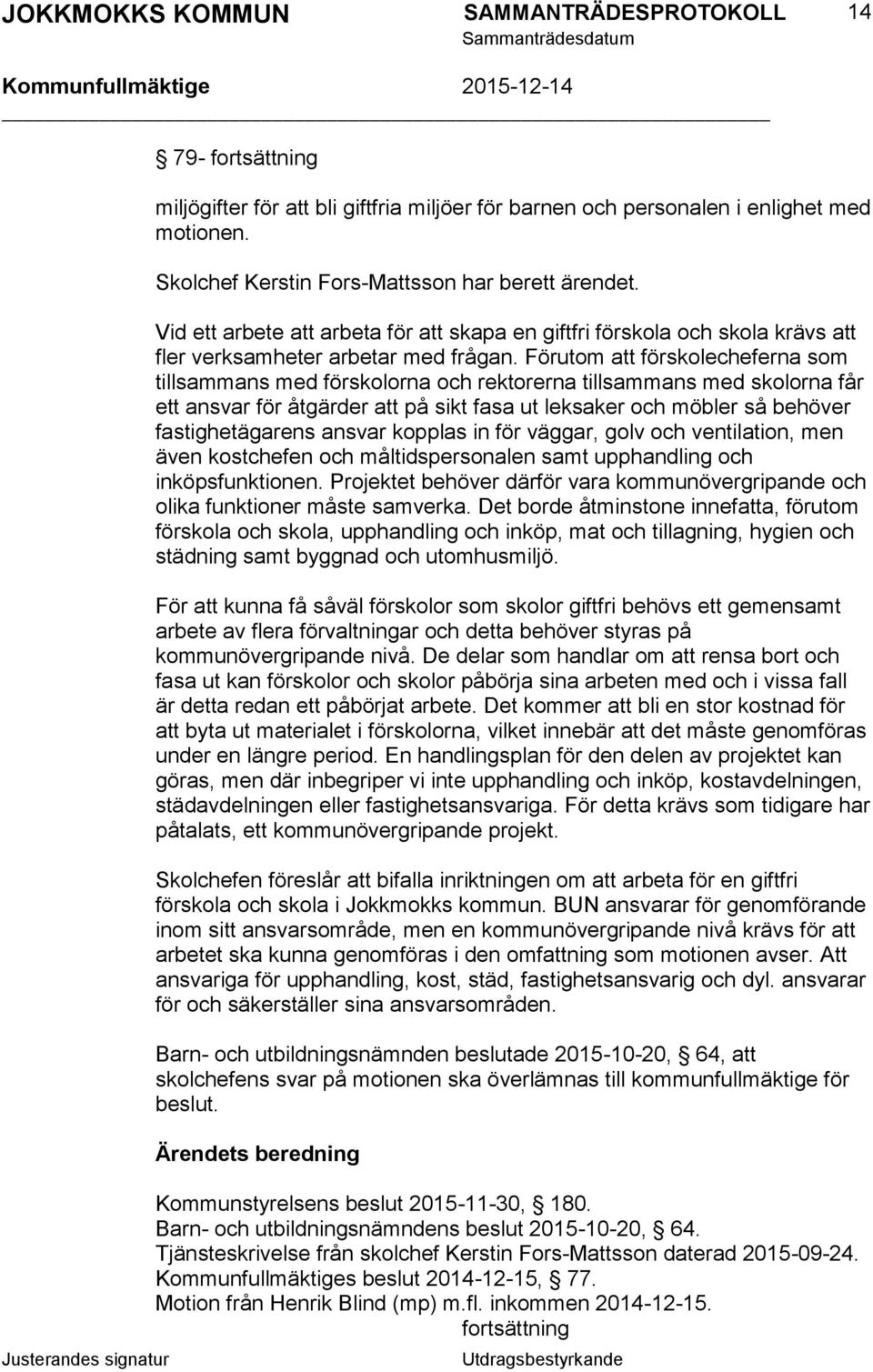 JOKKMOKKS KOMMUN SAMMANTRÄDESPROTOKOLL 14
Sammanträdesdatum
Kommunfullmäktige 2015-12-14

79- fortsättning

miljögifter för att bli giftfria miljöer för barnen och personalen i enlighet med motionen.

Skolchef Kerstin Fors-Mattsson har berett ärendet.

Vid ett arbete att arbeta för att skapa en giftfri förskola och skola krävs att fler verksamheter arbetar med frågan. Förutom att förskolecheferna som tillsammans med förskolorna och rektorerna tillsammans med skolorna får ett ansvar för åtgärder att på sikt fasa ut leksaker och möbler så behöver fastighetägarens ansvar kopplas in för väggar, golv och ventilation, men även kostchefen och måltidspersonalen samt upphandling och inköpsfunktionen. Projektet behöver därför vara kommunövergripande och olika funktioner måste samverka. Det borde åtminstone innefatta, förutom förskola och skola, upphandling och inköp, mat och tillagning, hygien och städning samt byggnad och utomhusmiljö.

För att kunna få såväl förskolor som skolor giftfri behövs ett gemensamt arbete av flera förvaltningar och detta behöver styras på kommunövergripande nivå. De delar som handlar om att rensa bort och fasa ut kan förskolor och skolor påbörja sina arbeten med och i vissa fall är detta redan ett påbörjat arbete. Det kommer att bli en stor kostnad för att byta ut materialet i förskolorna, vilket innebär att det måste genomföras under en längre period. En handlingsplan för den delen av projektet kan göras, men där inbegriper vi inte upphandling och inköp, kostavdelningen, städavdelningen eller fastighetsansvariga. För detta krävs som tidigare har påtalats, ett kommunövergripande projekt.

Skolchefen föreslår att bifalla inriktningen om att arbeta för en giftfri förskola och skola i Jokkmokks kommun. BUN ansvarar för genomförande inom sitt ansvarsområde, men en kommunövergripande nivå krävs för att arbetet ska kunna genomföras i den omfattning som motionen avser. Att ansvariga för upphandling, kost, städ, fastighetsansvarig och dyl. ansvarar för och säkerställer sina ansvarsområden.

Barn- och utbildningsnämnden beslutade 2015-10-20, 64, att skolchefens svar på motionen ska överlämnas till kommunfullmäktige för beslut.

Ärendets beredning

Kommunstyrelsens beslut 2015-11-30, 180.
Barn- och utbildningsnämndens beslut 2015-10-20, 64.
Tjänsteskrivelse från skolchef Kerstin Fors-Mattsson daterad 2015-09-24.
Kommunfullmäktiges beslut 2014-12-15, 77.
Motion från Henrik Blind (mp) m.fl. inkommen 2014-12-15.
fortsättning

Justerandes signatur Utdragsbestyrkande